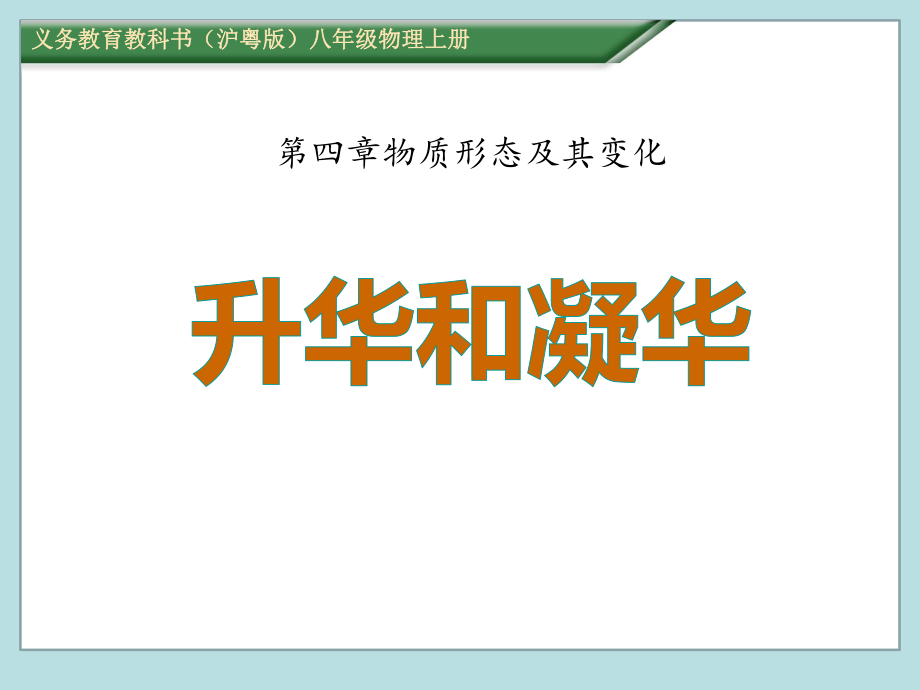 义务教育教科书（沪粤版）八年级物理上册

第四章物质形态及其变化

升华和凝华